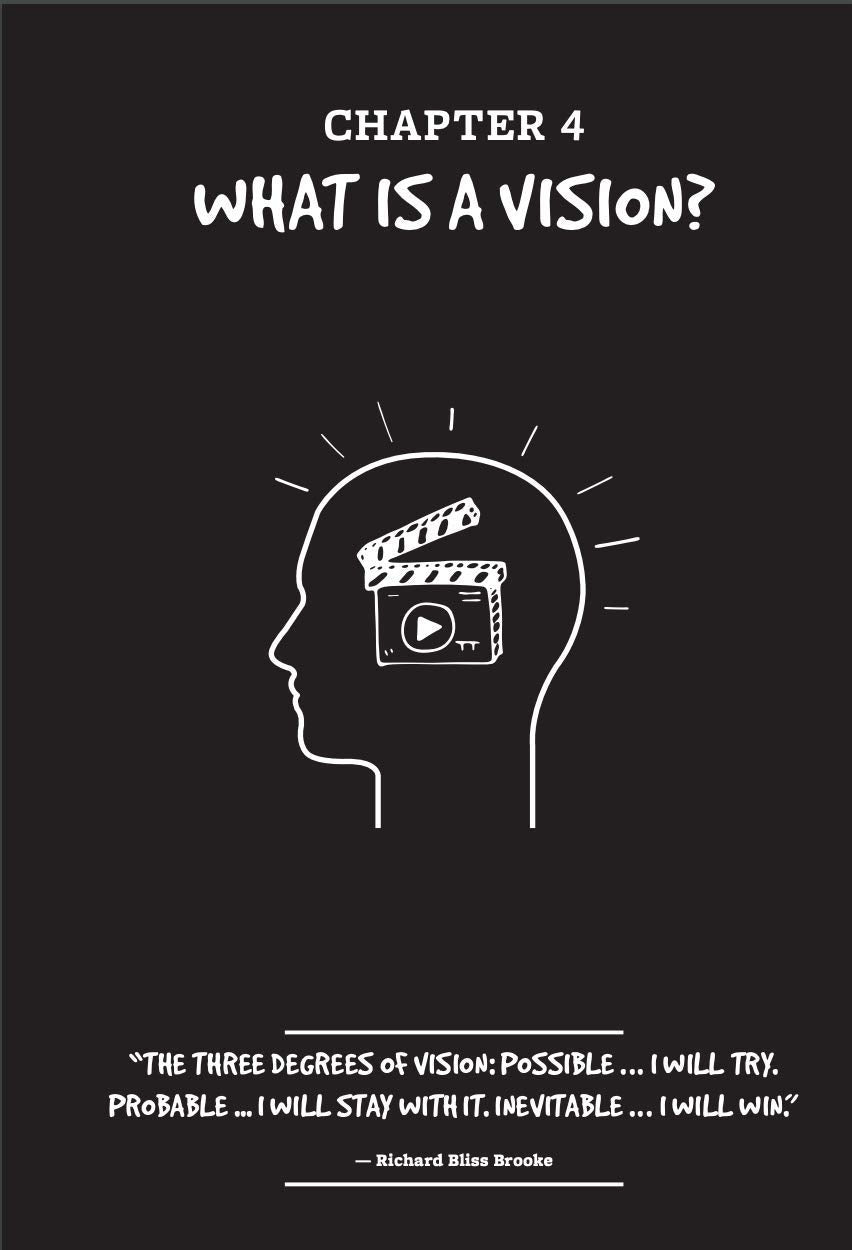 CHAPTER 4
WHAT IS A VISION?

"THE THREE DEGREES OF VISION: POSSIBLE ... I WILL TRY. PROBABLE ... I WILL STAY WITH IT. INEVITABLE ... I WILL WIN."

— Richard Bliss Brooke